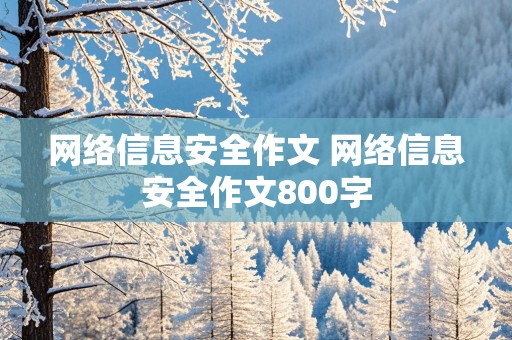 网络信息安全作文 网络信息安全作文800字